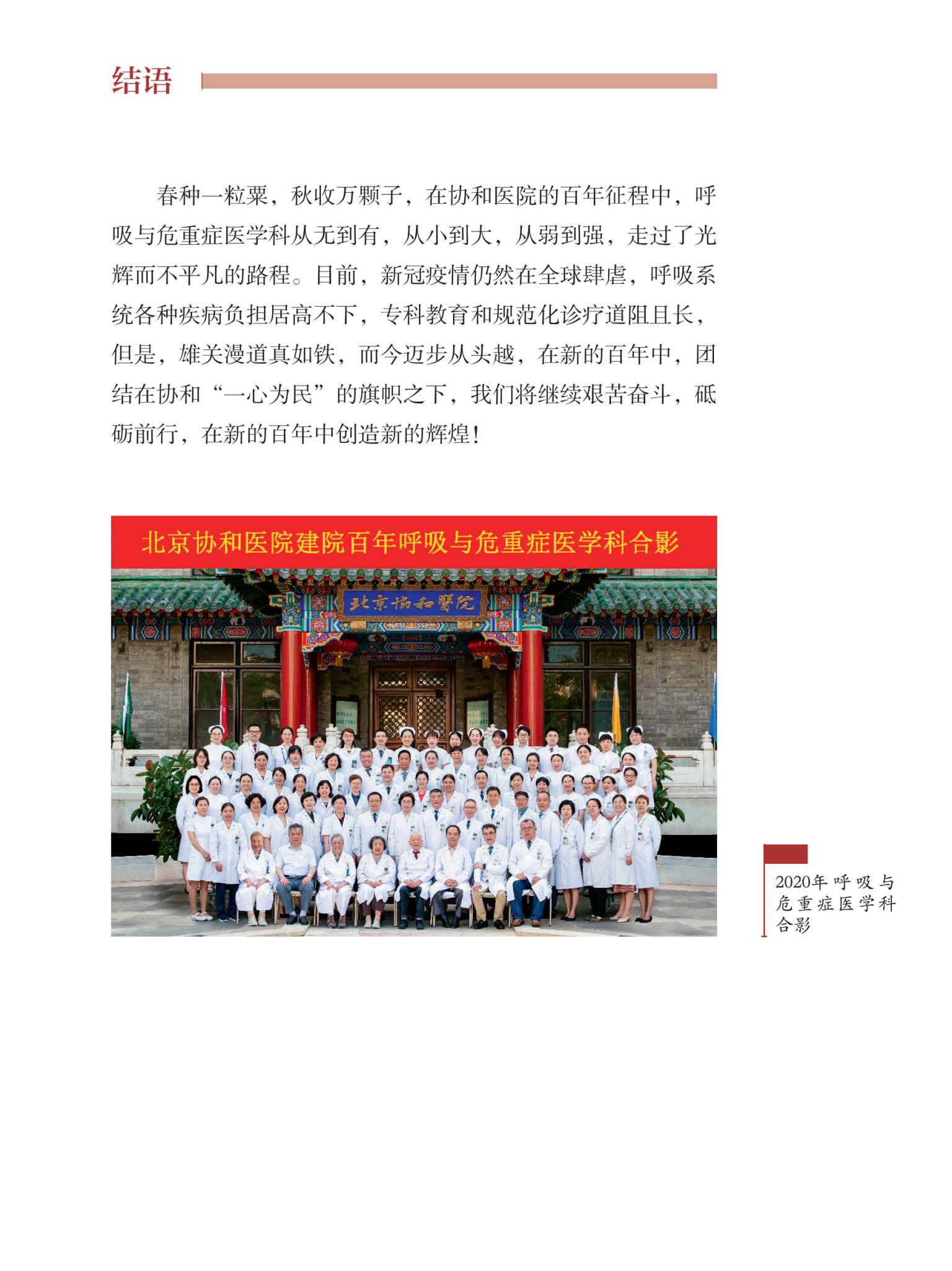 结语

春种一粒粟，秋收万颗子，在协和医院的百年征程中，呼吸与危重症医学科从无到有，从小到大，从弱到强，走过了光辉而不平凡的路程。目前，新冠疫情仍然在全球肆虐，呼吸系统各种疾病负担居高不下，专科教育和规范化诊疗道阻且长，但是，雄关漫道真如铁，而今迈步从头越，在新的百年中，团结在协和“一心为民”的旗帜之下，我们将继续艰苦奋斗，砥砺前行，在新的百年中创造新的辉煌！

北京协和医院建院百年呼吸与危重症医学科合影

北京協和醫院

2020年呼吸与危重症医学科合影